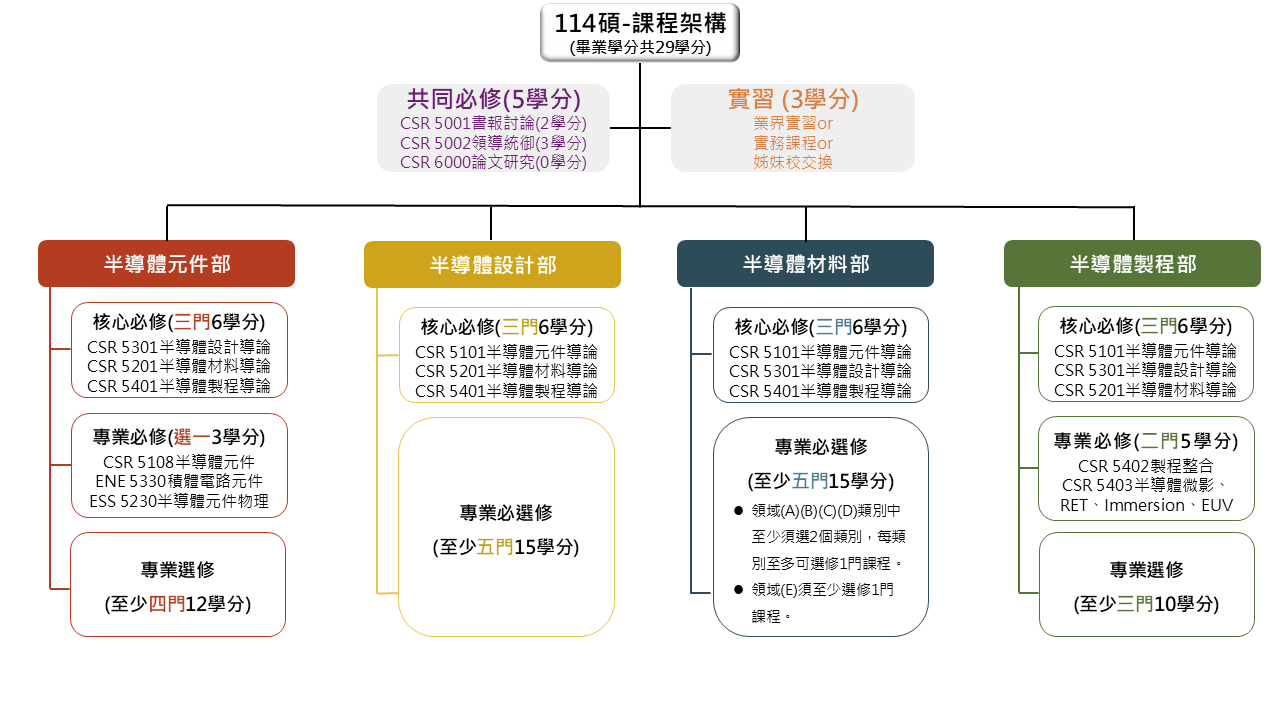 114碩-課程架構
(畢業學分共29學分)

共同必修(5學分)
CSR 5001書報討論(2學分)
CSR 5002領導統御(3學分)
CSR 6000論文研究(0學分)

實習 (3學分)
業界實習or
實務課程or
姊妹校交換

半導體元件部

核心必修(三門6學分)
CSR 5301半導體設計導論
CSR 5201半導體材料導論
CSR 5401半導體製程導論

專業必修(選一3學分)
CSR 5108半導體元件
ENE 5330積體電路元件
ESS 5230半導體元件物理

專業選修
(至少四門12學分)

半導體設計部

核心必修(三門6學分)
CSR 5101半導體元件導論
CSR 5201半導體材料導論
CSR 5401半導體製程導論

專業必選修
(至少五門15學分)

半導體材料部

核心必修(三門6學分)
CSR 5101半導體元件導論
CSR 5301半導體設計導論
CSR 5401半導體製程導論

專業必選修
(至少五門15學分)
● 領域(A)(B)(C)(D)類別中至少須選2個類別，每類別至多可選修1門課程。
● 領域(E)須至少選修1門課程。

半導體製程部

核心必修(三門6學分)
CSR 5101半導體元件導論
CSR 5301半導體設計導論
CSR 5201半導體材料導論

專業必修(二門5學分)
CSR 5402製程整合
CSR 5403半導體微影、RET、Immersion、EUV

專業選修
(至少三門10學分)